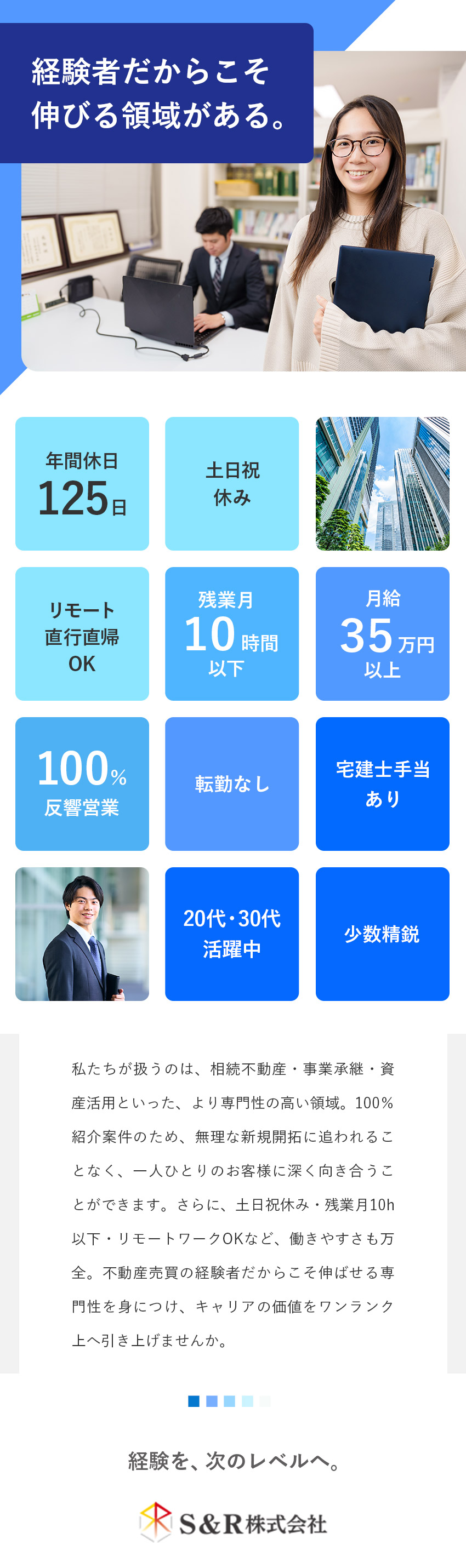 経験者だからこそ
伸びる領域がある。

年間休日
125日

土日祝
休み

リモート
直行直帰
OK

残業月
10時間
以下

月給
35万円
以上

100%
反響営業

転勤なし

宅建士手当
あり

20代・30代
活躍中

少数精鋭

私たちが扱うのは、相続不動産・事業承継・資産活用といった、より専門性の高い領域。100%紹介案件のため、無理な新規開拓に追われることなく、一人ひとりのお客様に深く向き合うことができます。さらに、土日祝休み・残業月10h以下・リモートワークOKなど、働きやすさも万全。不動産売買の経験者だからこそ伸ばせる専門性を身につけ、キャリアの価値をワンランク上へ引き上げませんか。

経験を、次のレベルへ。

S&R株式会社